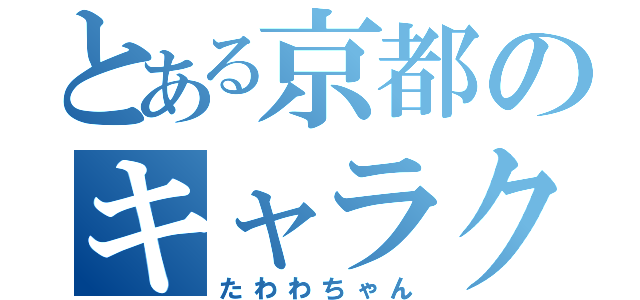 とある京都の
キャラク
たわわちゃん